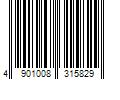 4 901008 315829